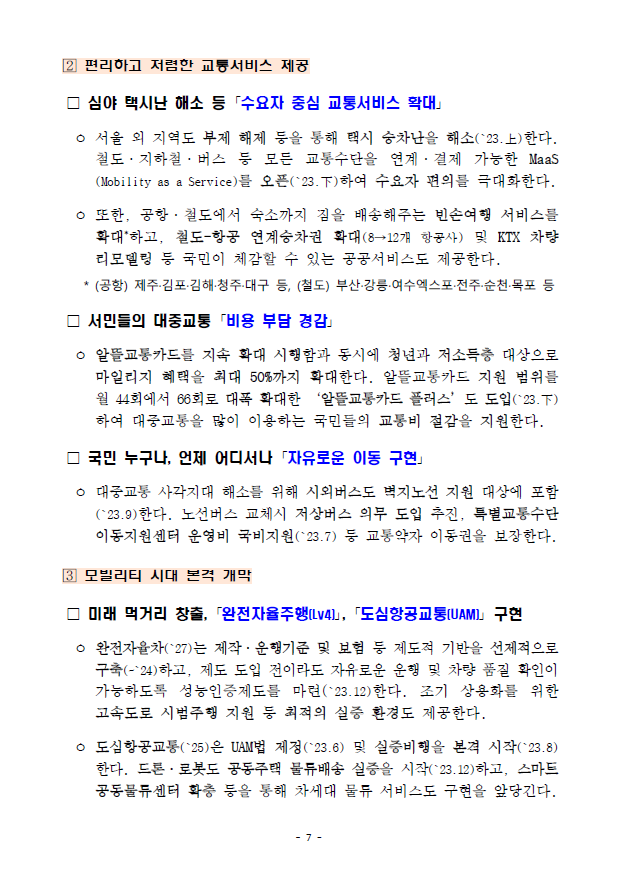 2 편리하고 저렴한 교통서비스 제공

□ 심야 택시난 해소 등 「수요자 중심 교통서비스 확대」

○ 서울 외 지역도 부제 해제 등을 통해 택시 승차난을 해소(`23.上)한다. 철도·지하철·버스 등 모든 교통수단을 연계·결제 가능한 MaaS (Mobility as a Service)를 오픈(`23.下)하여 수요자 편의를 극대화한다.

○ 또한, 공항·철도에서 숙소까지 짐을 배송해주는 빈손여행 서비스를 확대*하고, 철도-항공 연계승차권 확대(8→12개 항공사) 및 KTX 차량 리모델링 등 국민이 체감할 수 있는 공공서비스도 제공한다.

* (공항) 제주·김포·김해·청주·대구 등, (철도) 부산·강릉·여수엑스포·전주·순천·목포 등

□ 서민들의 대중교통 「비용 부담 경감」

○ 알뜰교통카드를 지속 확대 시행함과 동시에 청년과 저소득층 대상으로 마일리지 혜택을 최대 50%까지 확대한다. 알뜰교통카드 지원 범위를 월 44회에서 66회로 대폭 확대한 '알뜰교통카드 플러스'도 도입(`23.下)하여 대중교통을 많이 이용하는 국민들의 교통비 절감을 지원한다.

□ 국민 누구나, 언제 어디서나 「자유로운 이동 구현」

○ 대중교통 사각지대 해소를 위해 시외버스도 벽지노선 지원 대상에 포함(`23.9)한다. 노선버스 교체시 저상버스 의무 도입 추진, 특별교통수단 이동지원센터 운영비 국비지원(`23.7) 등 교통약자 이동권을 보장한다.

3 모빌리티 시대 본격 개막

□ 미래 먹거리 창출, 「완전자율주행(Lv4)」, 「도심항공교통(UAM)」 구현

○ 완전자율차(`27)는 제작·운행기준 및 보험 등 제도적 기반을 선제적으로 구축(~`24)하고, 제도 도입 전이라도 자유로운 운행 및 차량 품질 확인이 가능하도록 성능인증제도를 마련(`23.12)한다. 조기 상용화를 위한 고속도로 시범주행 지원 등 최적의 실증 환경도 제공한다.

○ 도심항공교통(`25)은 UAM법 제정(`23.6) 및 실증비행을 본격 시작(`23.8)한다. 드론·로봇도 공동주택 물류배송 실증을 시작(`23.12)하고, 스마트 공동물류센터 확충 등을 통해 차세대 물류 서비스도 구현을 앞당긴다.

- 7 -